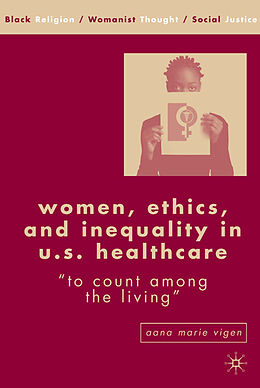 Black Religion / Womanist Thought / Social Justice

women, ethics, and inequality in u.s. healthcare

"to count among the living"

aana marie vigen